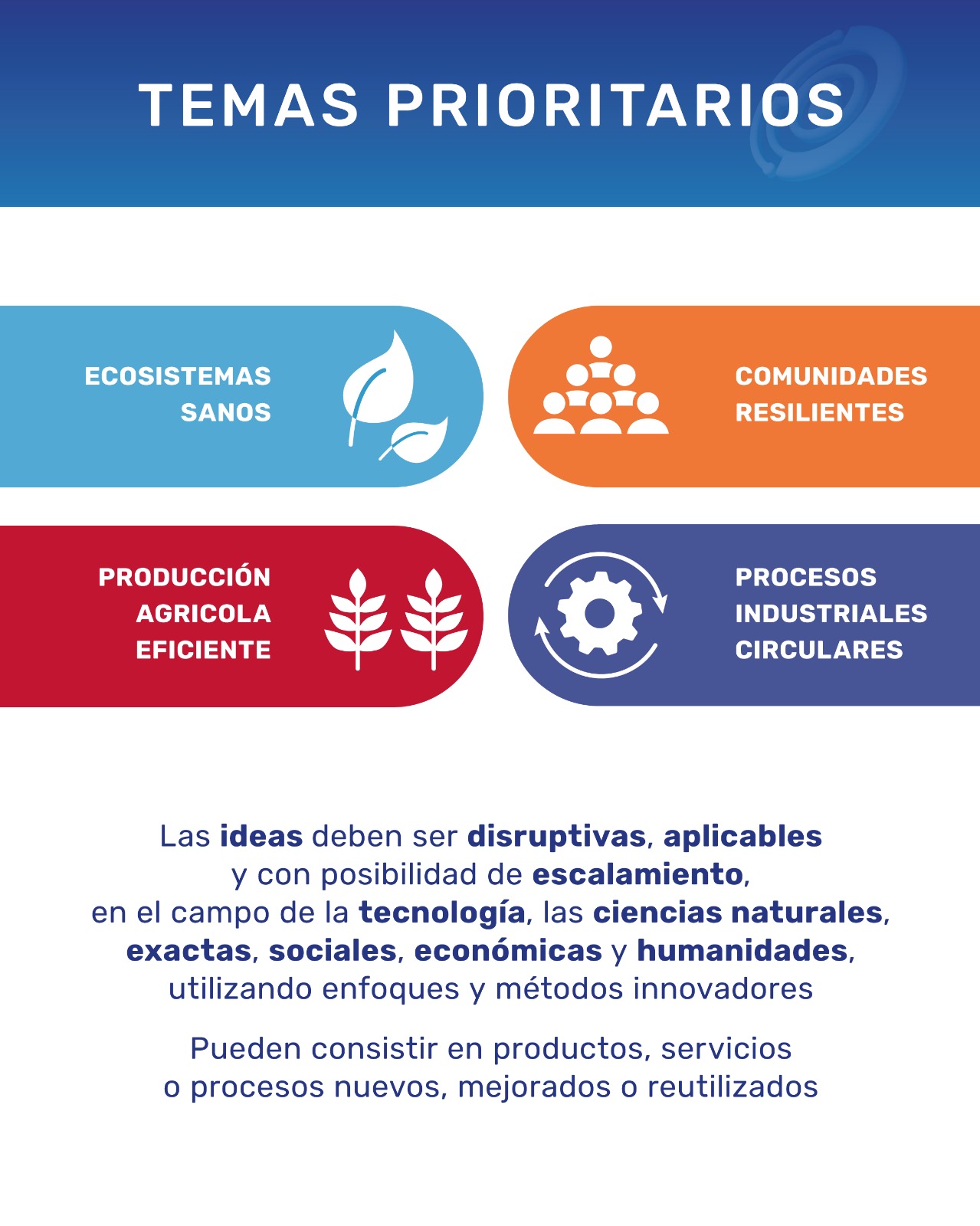 TEMAS PRIORITARIOS

ECOSISTEMAS
SANOS

COMUNIDADES
RESILIENTES

PRODUCCIÓN
AGRICOLA
EFICIENTE

PROCESOS
INDUSTRIALES
CIRCULARES

Las ideas deben ser disruptivas, aplicables y con posibilidad de escalamiento, en el campo de la tecnología, las ciencias naturales, exactas, sociales, económicas y humanidades, utilizando enfoques y métodos innovadores

Pueden consistir en productos, servicios o procesos nuevos, mejorados o reutilizados